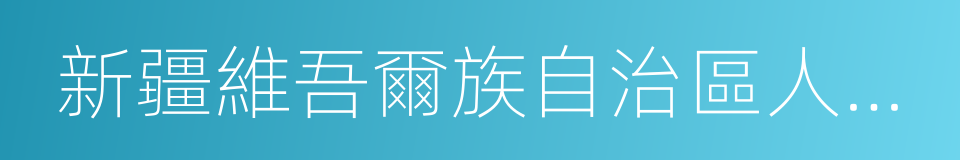 新疆維吾爾族自治區人...